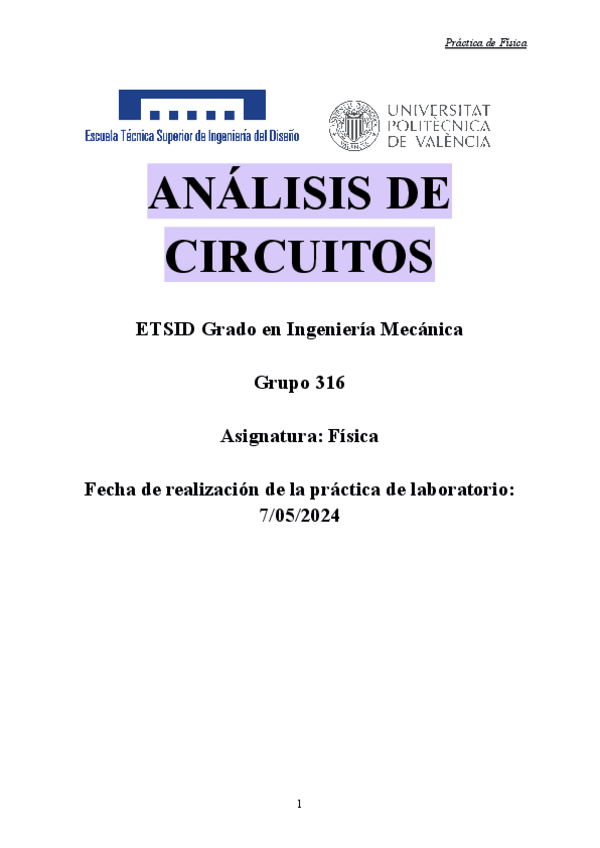 Práctica de Física

Escuela Técnica Superior de Ingeniería del Diseño

UNIVERSITAT
POLITÈCNICA
DE VALÈNCIA

ANÁLISIS DE CIRCUITOS

ETSID Grado en Ingeniería Mecánica

Grupo 316

Asignatura: Física

Fecha de realización de la práctica de laboratorio: 7/05/2024

1